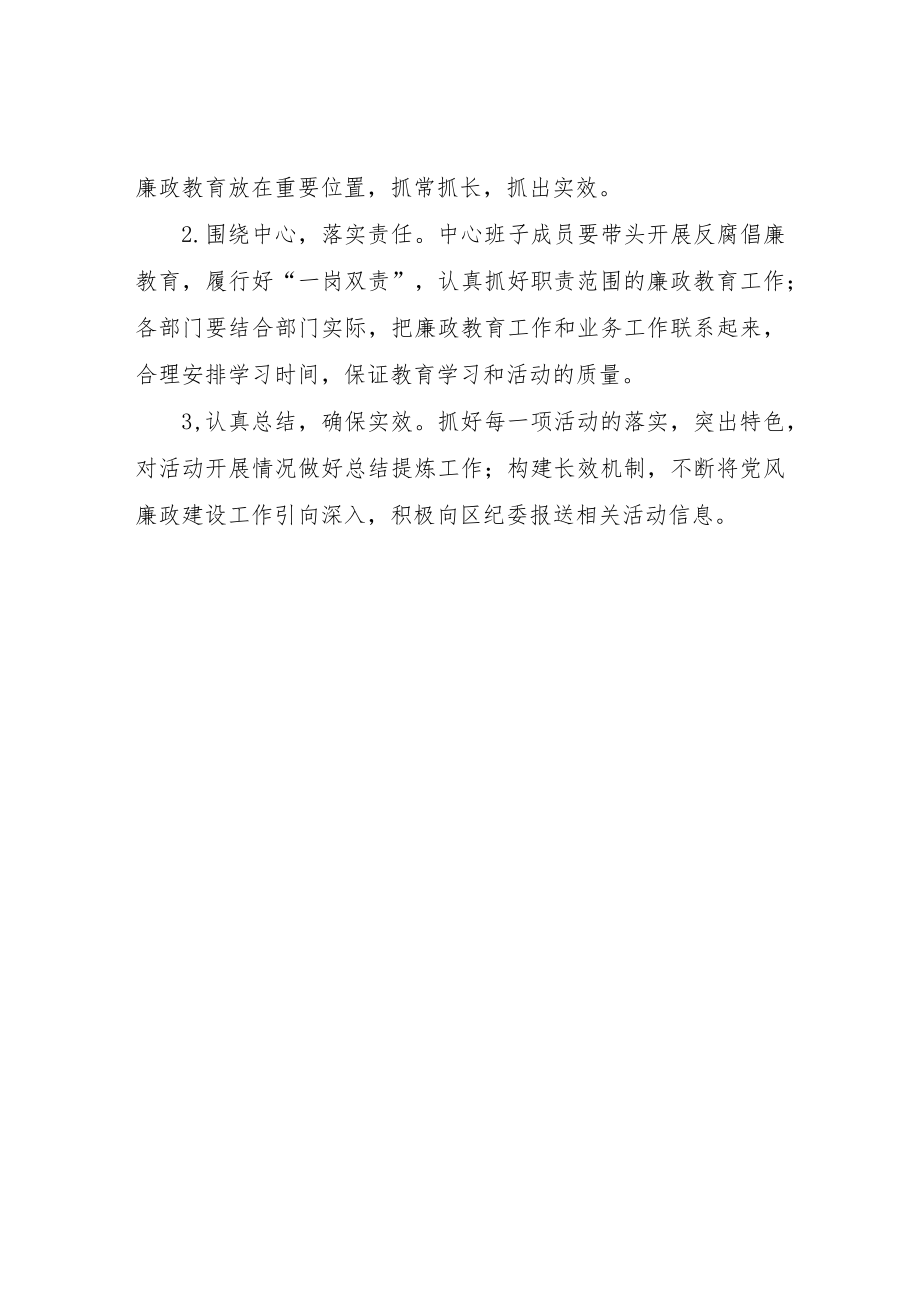 廉政教育放在重要位置，抓常抓长，抓出实效。

2.围绕中心，落实责任。中心班子成员要带头开展反腐倡廉教育，履行好“一岗双责”，认真抓好职责范围的廉政教育工作；各部门要结合部门实际，把廉政教育工作和业务工作联系起来，合理安排学习时间，保证教育学习和活动的质量。

3,认真总结，确保实效。抓好每一项活动的落实，突出特色，对活动开展情况做好总结提炼工作；构建长效机制，不断将党风廉政建设工作引向深入，积极向区纪委报送相关活动信息。